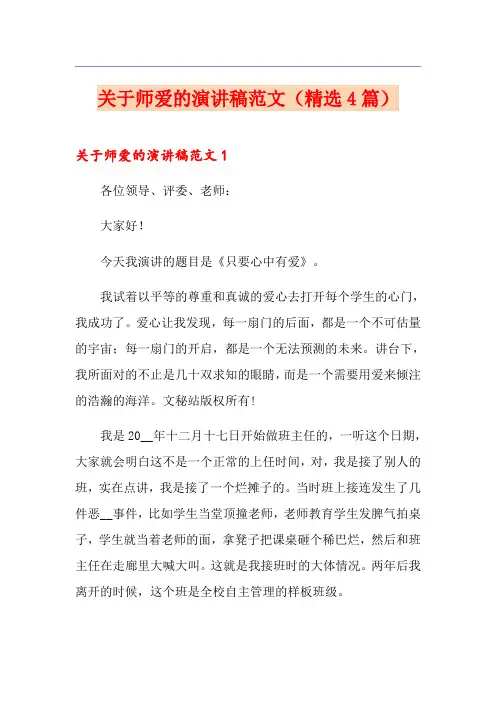 关于师爱的演讲稿范文（精选4篇）

关于师爱的演讲稿范文1

各位领导、评委、老师：

大家好！

今天我演讲的题目是《只要心中有爱》。

我试着以平等的尊重和真诚的爱心去打开每个学生的心门，我成功了。爱心让我发现，每一扇门的后面，都是一个不可估量的宇宙；每一扇门的开启，都是一个无法预测的未来。讲台下，我所面对的不止是几十双求知的眼睛，而是一个需要用爱来倾注的浩瀚的海洋。文秘站版权所有！

我是20__年十二月十七日开始做班主任的，一听这个日期，大家就会明白这不是一个正常的上任时间，对，我是接了别人的班，实在点讲，我是接了一个烂摊子的。当时班上接连发生了几件恶__事件，比如学生当堂顶撞老师，老师教育学生发脾气拍桌子，学生就当着老师的面，拿凳子把课桌砸个稀巴烂，然后和班主任在走廊里大喊大叫。这就是我接班时的大体情况。两年后我离开的时候，这个班是全校自主管理的样板班级。